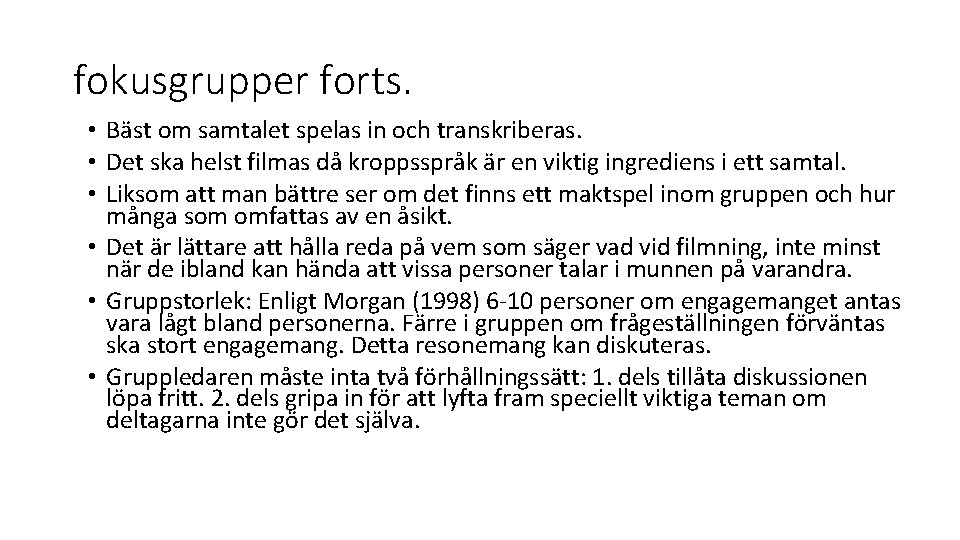 fokusgrupper forts.

• Bäst om samtalet spelas in och transkriberas.
• Det ska helst filmas då kroppsspråk är en viktig ingrediens i ett samtal.
• Liksom att man bättre ser om det finns ett maktspel inom gruppen och hur många som omfattas av en åsikt.
• Det är lättare att hålla reda på vem som säger vad vid filmning, inte minst när de ibland kan hända att vissa personer talar i munnen på varandra.
• Gruppstorlek: Enligt Morgan (1998) 6-10 personer om engagemanget antas vara lågt bland personerna. Färre i gruppen om frågeställningen förväntas ska stort engagemang. Detta resonemang kan diskuteras.
• Gruppledaren måste inta två förhållningssätt: 1. dels tillåta diskussionen löpa fritt. 2. dels gripa in för att lyfta fram speciellt viktiga teman om deltagarna inte gör det själva.